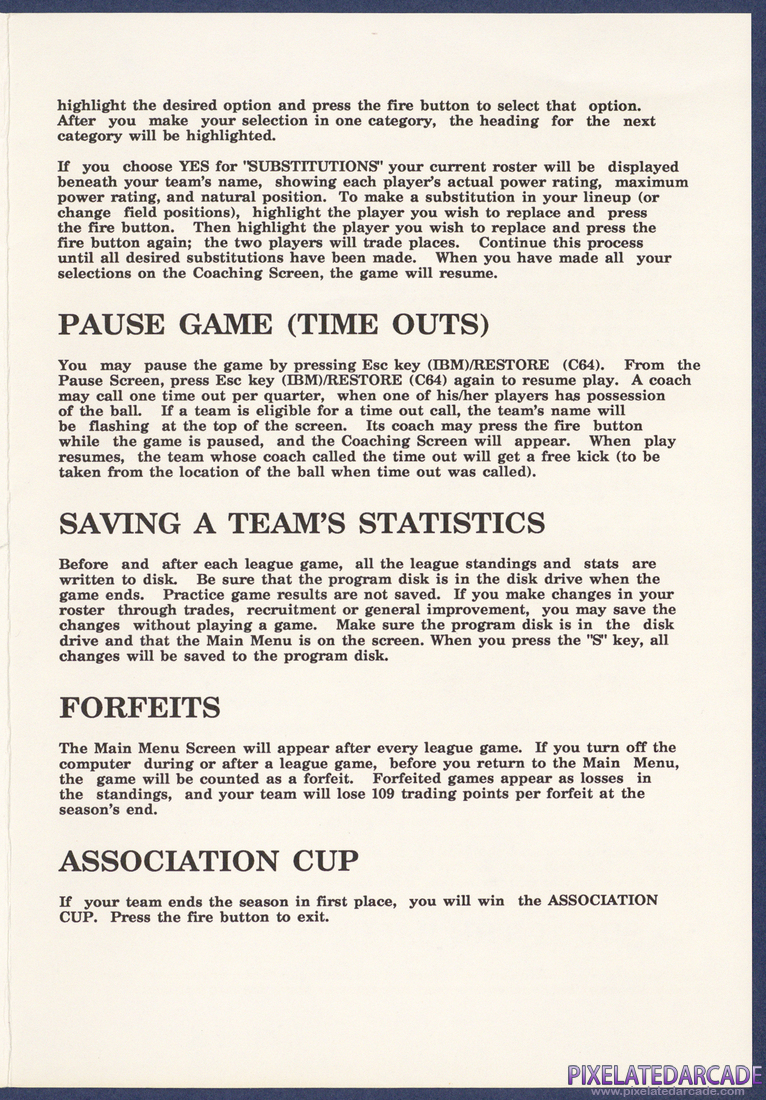 highlight the desired option and press the fire button to select that option. After you make your selection in one category, the heading for the next category will be highlighted.

If you choose YES for "SUBSTITUTIONS" your current roster will be displayed beneath your team's name, showing each player's actual power rating, maximum power rating, and natural position. To make a substitution in your lineup (or change field positions), highlight the player you wish to replace and press the fire button. Then highlight the player you wish to replace and press the fire button again; the two players will trade places. Continue this process until all desired substitutions have been made. When you have made all your selections on the Coaching Screen, the game will resume.

PAUSE GAME (TIME OUTS)

You may pause the game by pressing Esc key (IBM)/RESTORE (C64). From the Pause Screen, press Esc key (IBM)/RESTORE (C64) again to resume play. A coach may call one time out per quarter, when one of his/her players has possession of the ball. If a team is eligible for a time out call, the team's name will be flashing at the top of the screen. Its coach may press the fire button while the game is paused, and the Coaching Screen will appear. When play resumes, the team whose coach called the time out will get a free kick (to be taken from the location of the ball when time out was called).

SAVING A TEAM'S STATISTICS

Before and after each league game, all the league standings and stats are written to disk. Be sure that the program disk is in the disk drive when the game ends. Practice game results are not saved. If you make changes in your roster through trades, recruitment or general improvement, you may save the changes without playing a game. Make sure the program disk is in the disk drive and that the Main Menu is on the screen. When you press the "S" key, all changes will be saved to the program disk.

FORFEITS

The Main Menu Screen will appear after every league game. If you turn off the computer during or after a league game, before you return to the Main Menu, the game will be counted as a forfeit. Forfeited games appear as losses in the standings, and your team will lose 109 trading points per forfeit at the season's end.

ASSOCIATION CUP

If your team ends the season in first place, you will win the ASSOCIATION CUP. Press the fire button to exit.

PIXELATEDARCADE
www.pixelatedarcade.com